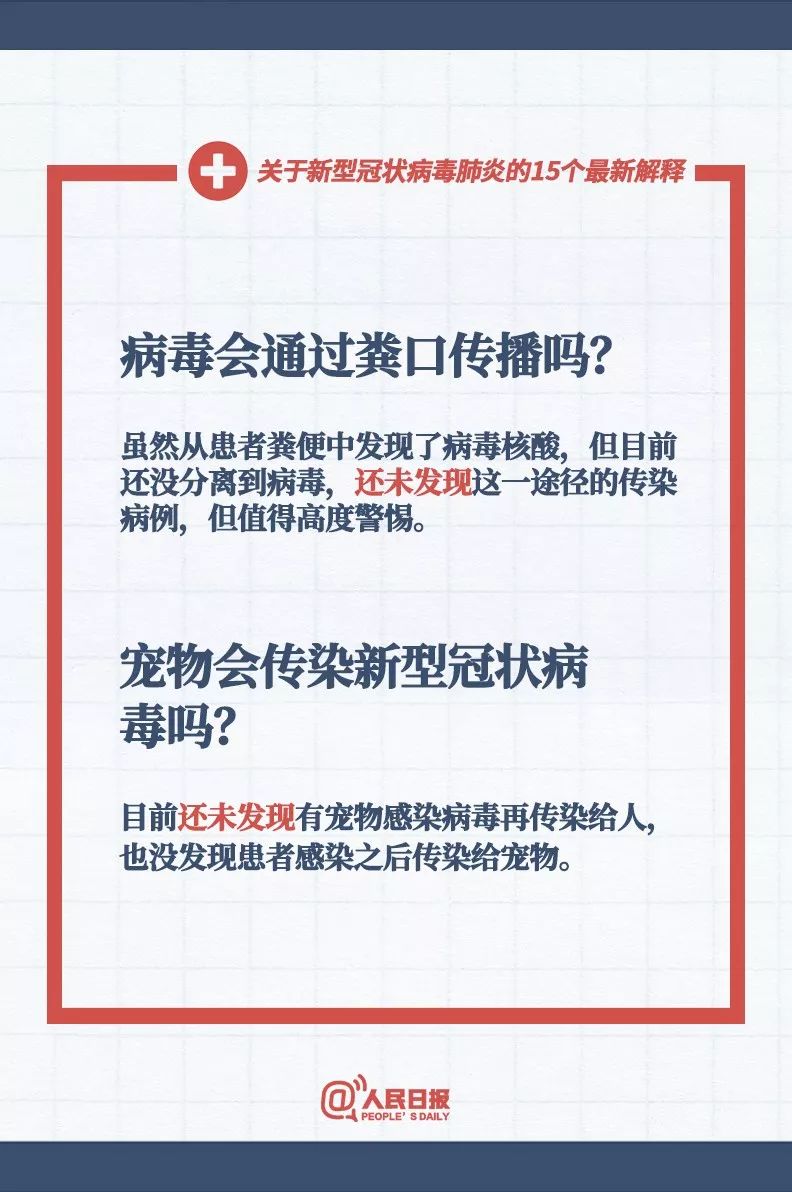 关于新型冠状病毒肺炎的15个最新解释

病毒会通过粪口传播吗?

虽然从患者粪便中发现了病毒核酸，但目前还没分离到病毒，还未发现这一途径的传染病例，但值得高度警惕。

宠物会传染新型冠状病毒吗?

目前还未发现有宠物感染病毒再传染给人，也没发现患者感染之后传染给宠物。

@人民日报
PEOPLE'S DAILY